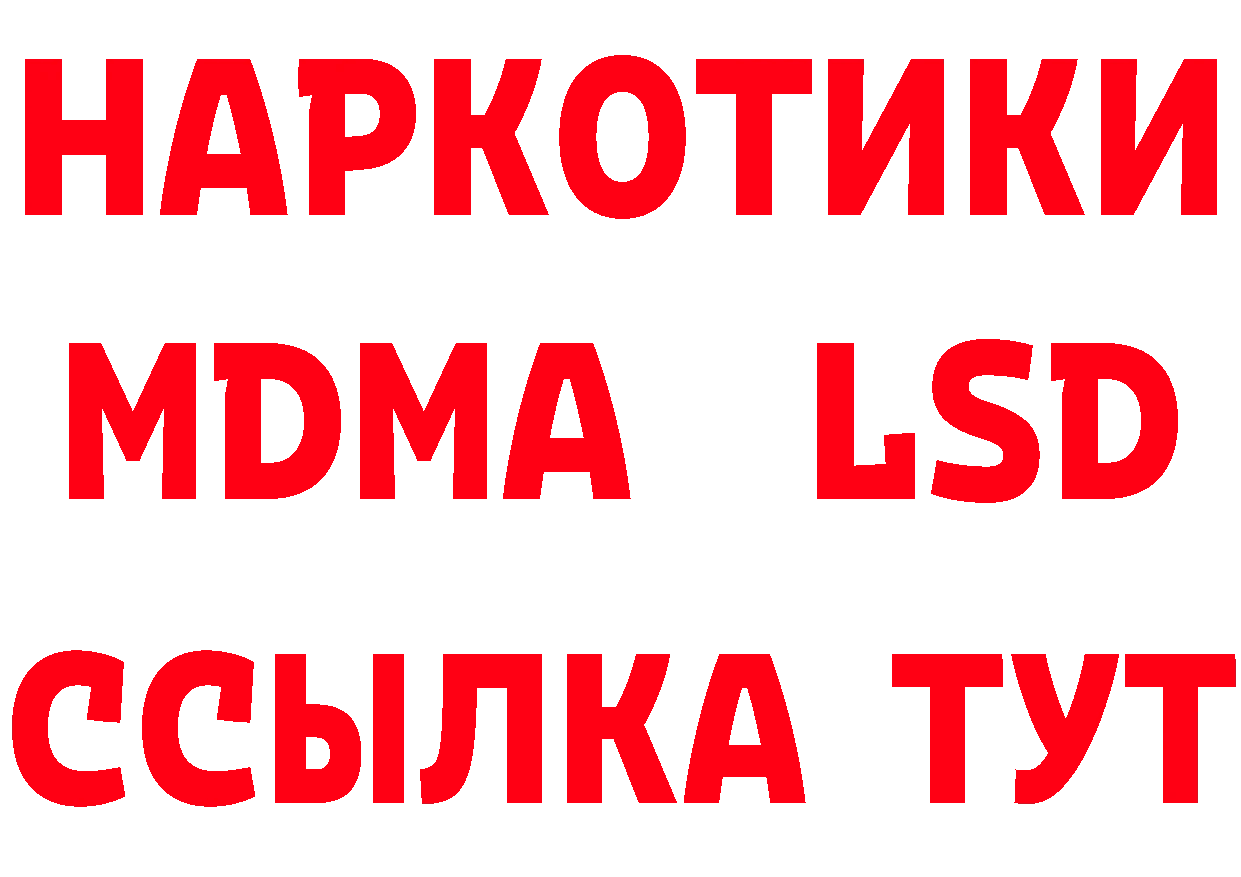 НАРКОТИКИ
MDMA LSD
ССЫЛКА ТУТ